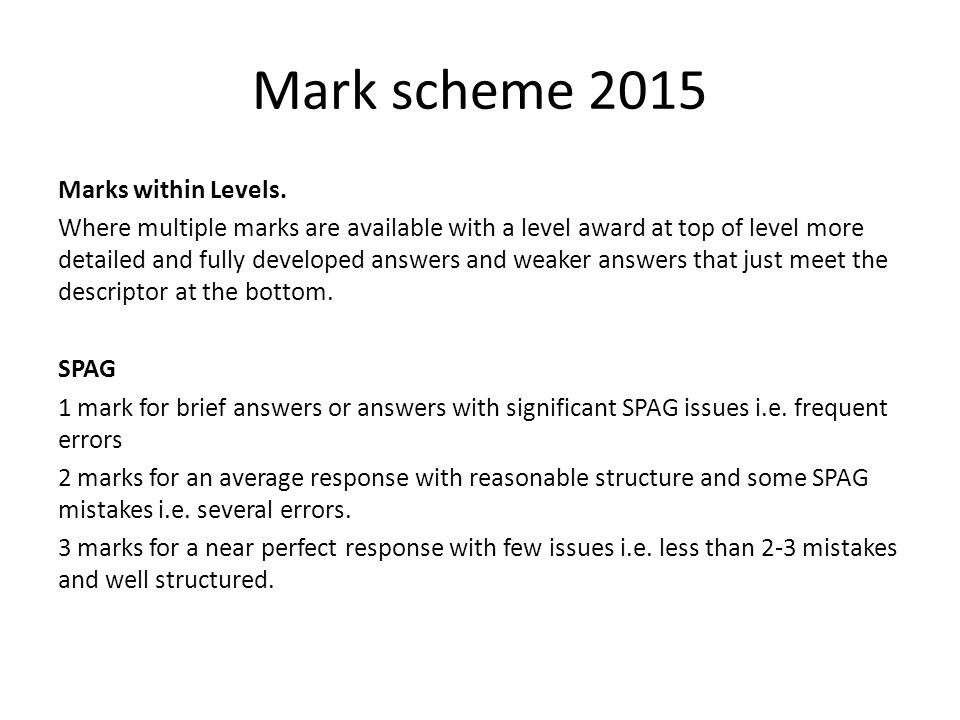 Mark scheme 2015

Marks within Levels.

Where multiple marks are available with a level award at top of level more detailed and fully developed answers and weaker answers that just meet the descriptor at the bottom.

SPAG

1 mark for brief answers or answers with significant SPAG issues i.e. frequent errors

2 marks for an average response with reasonable structure and some SPAG mistakes i.e. several errors.

3 marks for a near perfect response with few issues i.e. less than 2-3 mistakes and well structured.